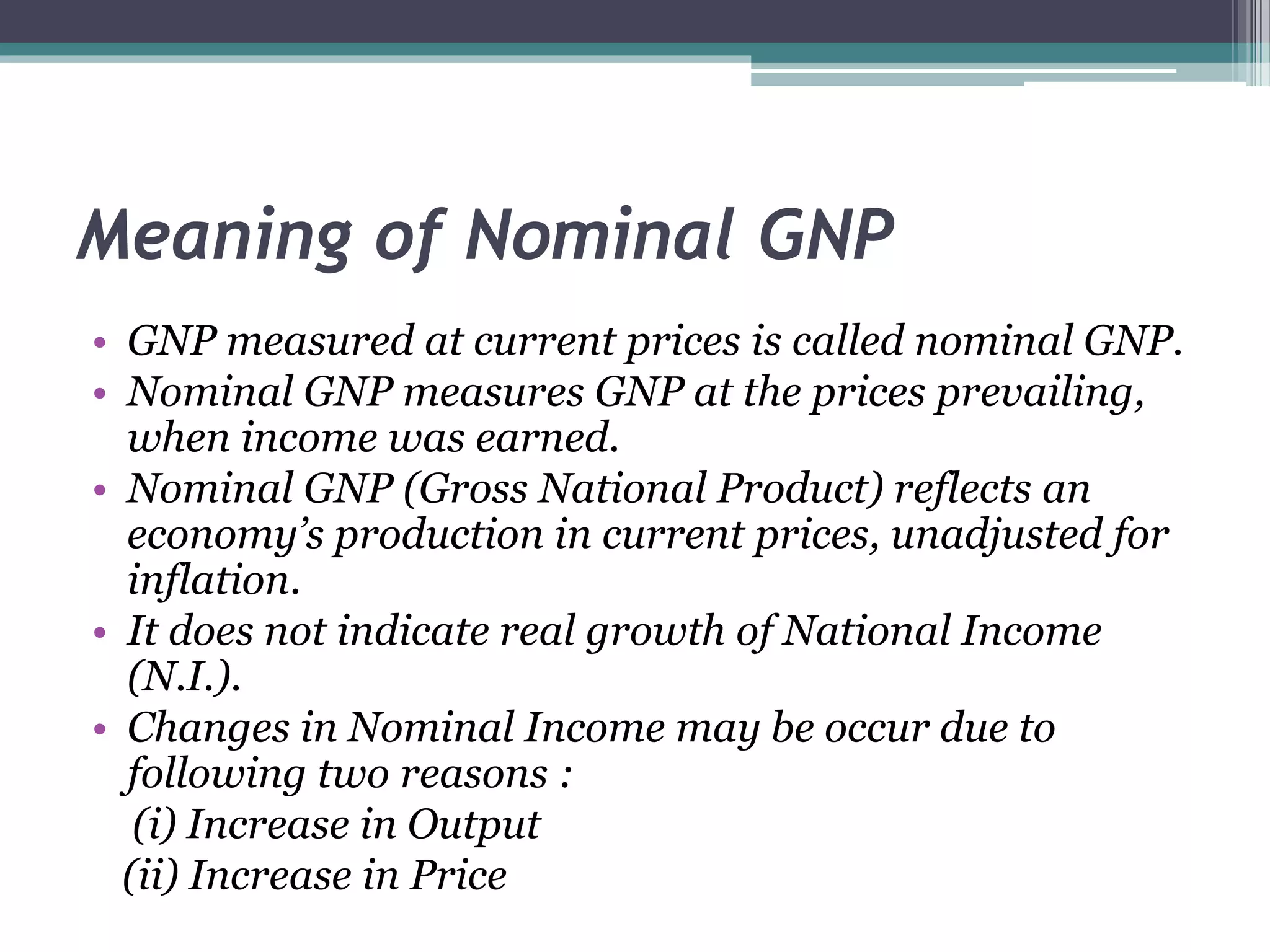 Meaning of Nominal GNP

• GNP measured at current prices is called nominal GNP.
• Nominal GNP measures GNP at the prices prevailing, when income was earned.
• Nominal GNP (Gross National Product) reflects an economy's production in current prices, unadjusted for inflation.
• It does not indicate real growth of National Income (N.I.).
• Changes in Nominal Income may be occur due to following two reasons :
(i) Increase in Output
(ii) Increase in Price